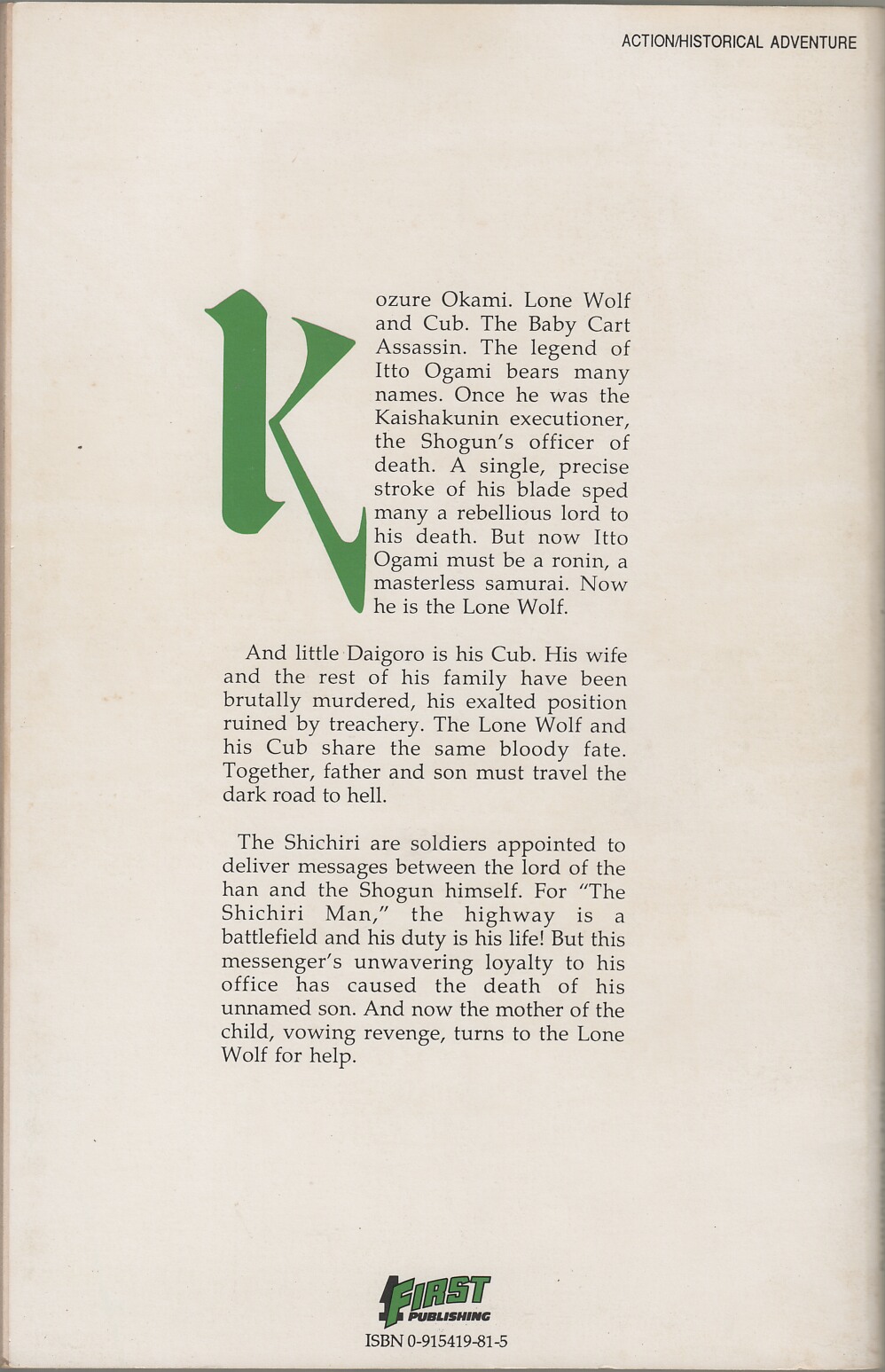 ACTION/HISTORICAL ADVENTURE

Kozure Okami. Lone Wolf and Cub. The Baby Cart Assassin. The legend of Itto Ogami bears many names. Once he was the Kaishakunin executioner, the Shogun's officer of death. A single, precise stroke of his blade sped many a rebellious lord to his death. But now Itto Ogami must be a ronin, a masterless samurai. Now he is the Lone Wolf.

And little Daigoro is his Cub. His wife and the rest of his family have been brutally murdered, his exalted position ruined by treachery. The Lone Wolf and his Cub share the same bloody fate. Together, father and son must travel the dark road to hell.

The Shichiri are soldiers appointed to deliver messages between the lord of the han and the Shogun himself. For "The Shichiri Man," the highway is a battlefield and his duty is his life! But this messenger's unwavering loyalty to his office has caused the death of his unnamed son. And now the mother of the child, vowing revenge, turns to the Lone Wolf for help.

FIRST PUBLISHING

ISBN 0-915419-81-5